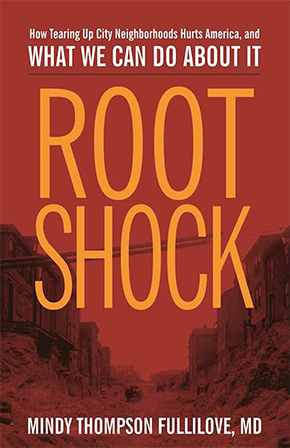 How Tearing Up City Neighborhoods Hurts America, and
WHAT WE CAN DO ABOUT IT

ROOT
SHOCK

MINDY THOMPSON FULLILOVE, MD